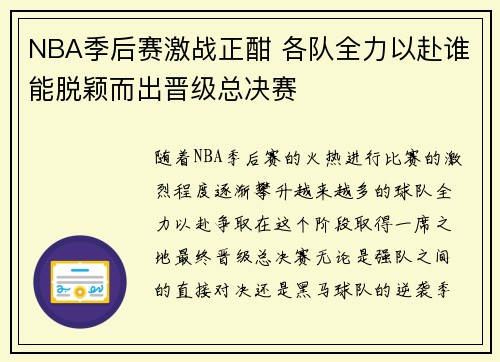 NBA季后赛激战正酣 各队全力以赴谁能脱颖而出晋级总决赛

随着NBA季后赛的火热进行比赛的激烈程度逐渐攀升越来越多的球队全力以赴争取在这个阶段取得一席之地最终晋级总决赛无论是强队之间的直接对决还是黑马球队的逆袭季